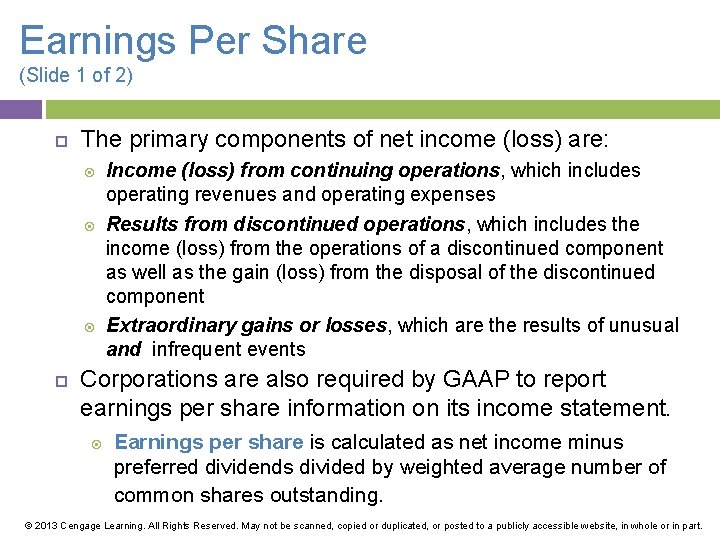 Earnings Per Share
(Slide 1 of 2)

The primary components of net income (loss) are:

Income (loss) from continuing operations, which includes operating revenues and operating expenses

Results from discontinued operations, which includes the income (loss) from the operations of a discontinued component as well as the gain (loss) from the disposal of the discontinued component

Extraordinary gains or losses, which are the results of unusual and infrequent events

Corporations are also required by GAAP to report earnings per share information on its income statement.

Earnings per share is calculated as net income minus preferred dividends divided by weighted average number of common shares outstanding.

© 2013 Cengage Learning. All Rights Reserved. May not be scanned, copied or duplicated, or posted to a publicly accessible website, in whole or in part.